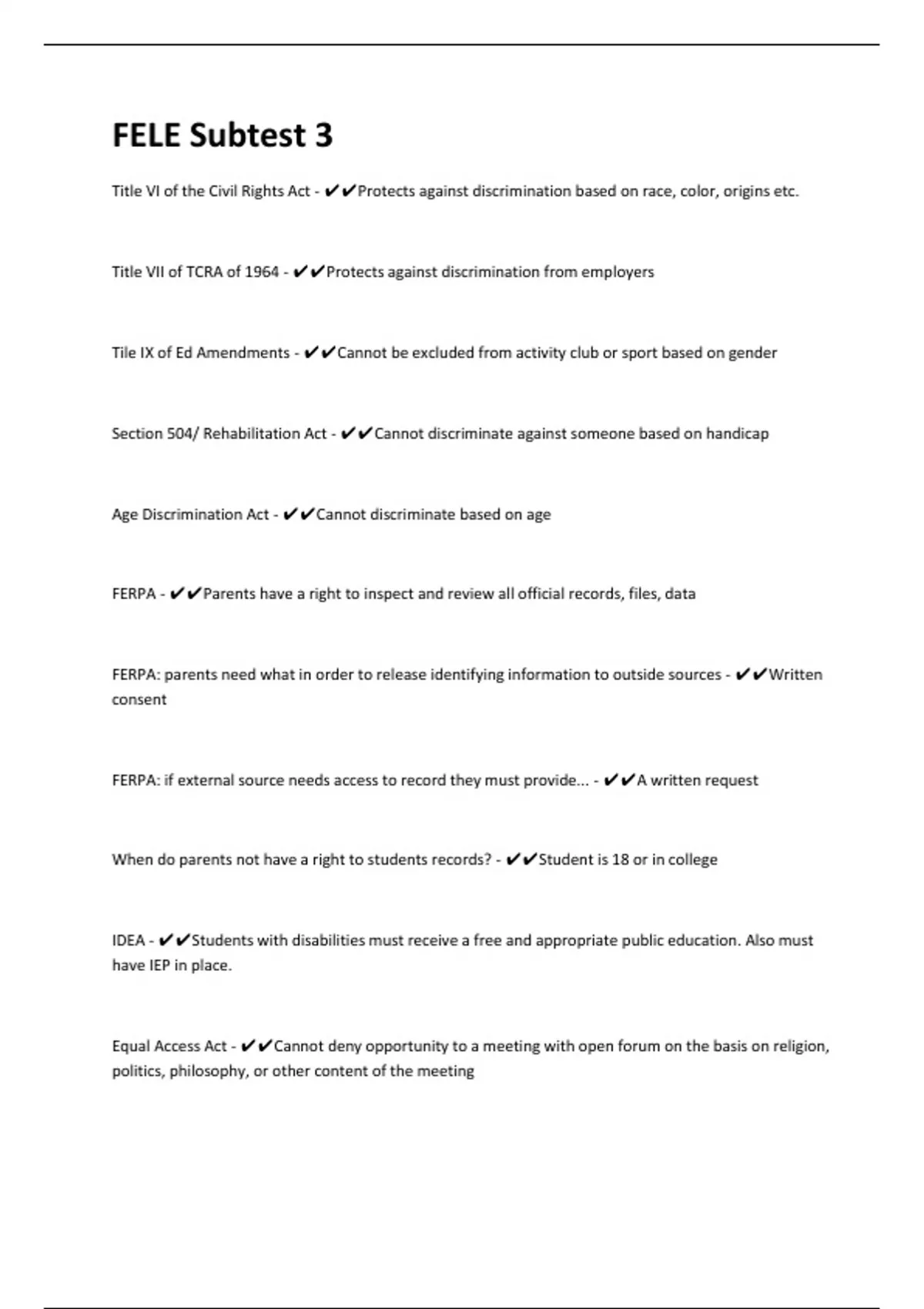 FELE Subtest 3

Title VI of the Civil Rights Act - ✔✔Protects against discrimination based on race, color, origins etc.

Title VII of TCRA of 1964 - ✔✔Protects against discrimination from employers

Tile IX of Ed Amendments - ✔✔Cannot be excluded from activity club or sport based on gender

Section 504/ Rehabilitation Act - ✔✔Cannot discriminate against someone based on handicap

Age Discrimination Act - ✔✔Cannot discriminate based on age

FERPA - ✔✔Parents have a right to inspect and review all official records, files, data

FERPA: parents need what in order to release identifying information to outside sources - ✔✔Written consent

FERPA: if external source needs access to record they must provide... - ✔✔A written request

When do parents not have a right to students records? - ✔✔Student is 18 or in college

IDEA - ✔✔Students with disabilities must receive a free and appropriate public education. Also must have IEP in place.

Equal Access Act - ✔✔Cannot deny opportunity to a meeting with open forum on the basis on religion, politics, philosophy, or other content of the meeting